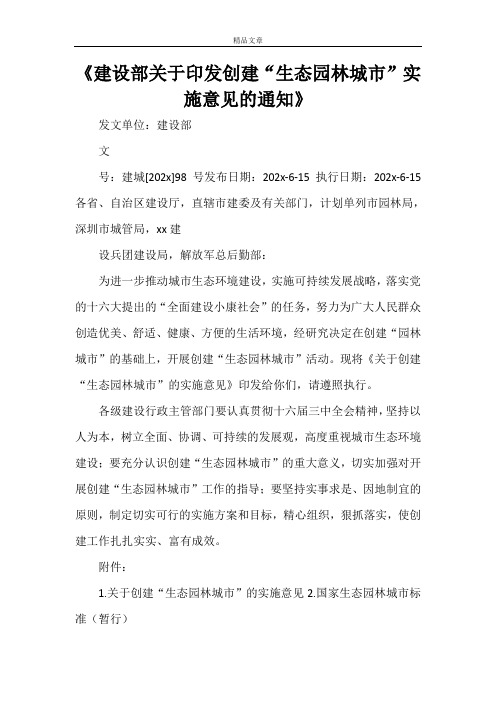 精品文章

《建设部关于印发创建“生态园林城市”实施意见的通知》

发文单位：建设部

文

号：建城[202x]98 号发布日期：202x-6-15 执行日期：202x-6-15 各省、自治区建设厅，直辖市建委及有关部门，计划单列市园林局，深圳市城管局，xx 建

设兵团建设局，解放军总后勤部：

为进一步推动城市生态环境建设，实施可持续发展战略，落实党的十六大提出的“全面建设小康社会”的任务，努力为广大人民群众创造优美、舒适、健康、方便的生活环境，经研究决定在创建“园林城市”的基础上，开展创建“生态园林城市”活动。现将《关于创建“生态园林城市”的实施意见》印发给你们，请遵照执行。

各级建设行政主管部门要认真贯彻十六届三中全会精神，坚持以人为本，树立全面、协调、可持续的发展观，高度重视城市生态环境建设；要充分认识创建“生态园林城市”的重大意义，切实加强对开展创建“生态园林城市”工作的指导；要坚持实事求是、因地制宜的原则，制定切实可行的实施方案和目标，精心组织，狠抓落实，使创建工作扎扎实实、富有成效。

附件：

1.关于创建“生态园林城市”的实施意见 2.国家生态园林城市标准（暂行）